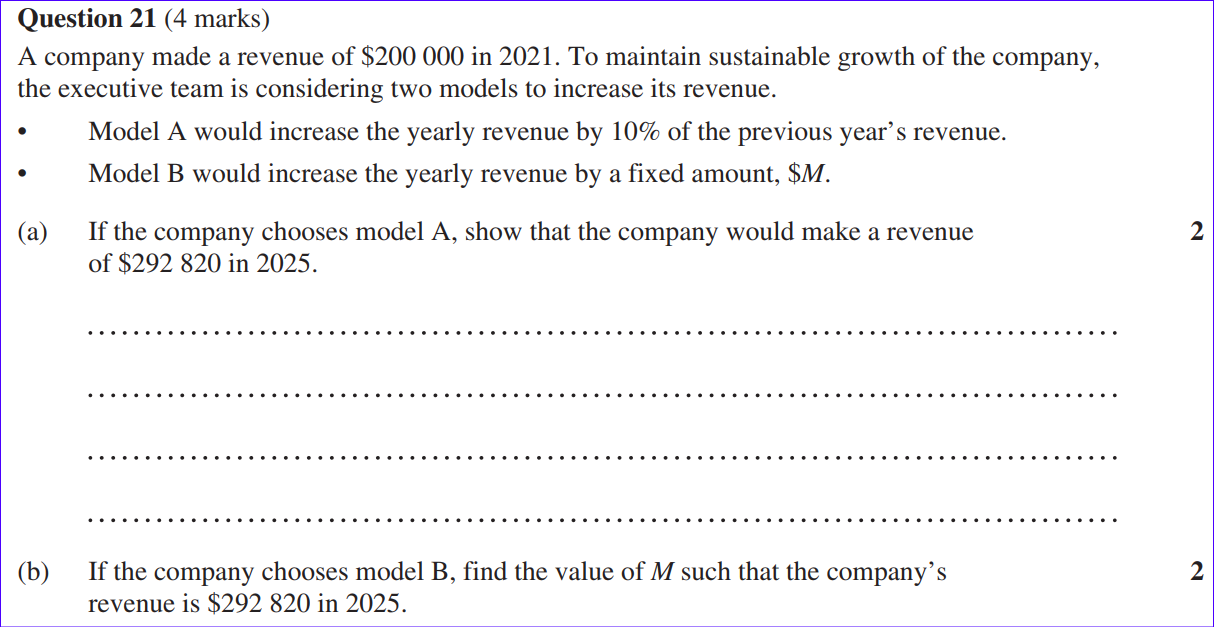 Question 21 (4 marks)

A company made a revenue of $200 000 in 2021. To maintain sustainable growth of the company, the executive team is considering two models to increase its revenue.

• Model A would increase the yearly revenue by 10% of the previous year's revenue.
• Model B would increase the yearly revenue by a fixed amount, $M.

(a) If the company chooses model A, show that the company would make a revenue of $292 820 in 2025. 2

____

____

____

____

(b) If the company chooses model B, find the value of M such that the company's revenue is $292 820 in 2025. 2